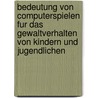 bedeutung von computerspielen fur das gewaltverhalten von kindern und jugendlichen